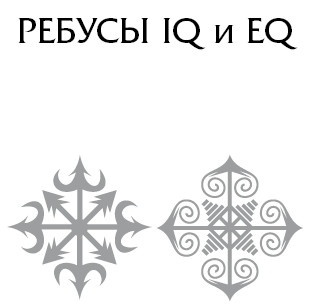 РЕБУСЫ IQ и EQ